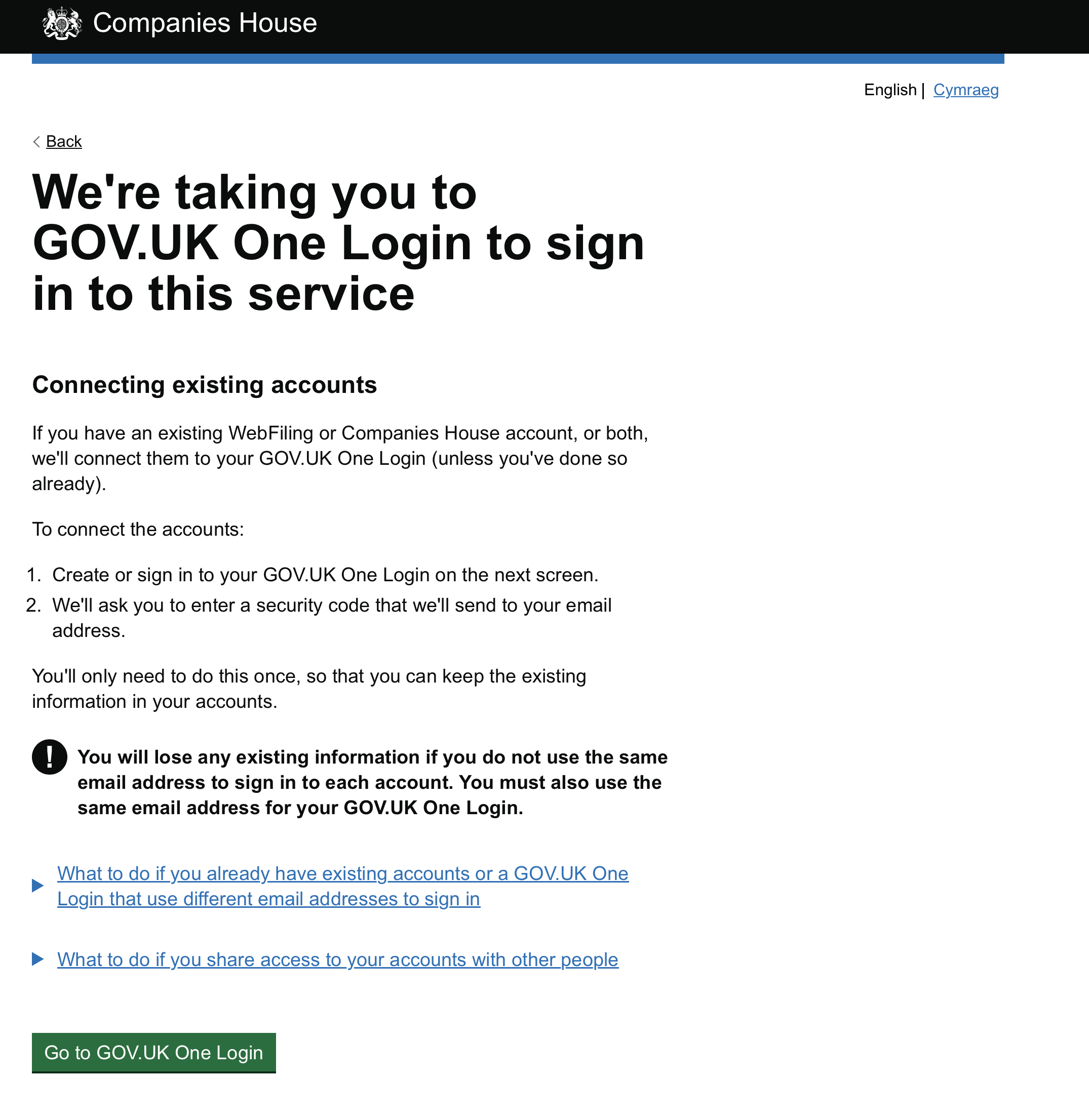 Companies House

English | Cymraeg

Back

We're taking you to GOV.UK One Login to sign in to this service

Connecting existing accounts

If you have an existing WebFiling or Companies House account, or both, we'll connect them to your GOV.UK One Login (unless you've done so already).

To connect the accounts:

1. Create or sign in to your GOV.UK One Login on the next screen.
2. We'll ask you to enter a security code that we'll send to your email address.

You'll only need to do this once, so that you can keep the existing information in your accounts.

! You will lose any existing information if you do not use the same email address to sign in to each account. You must also use the same email address for your GOV.UK One Login.

What to do if you already have existing accounts or a GOV.UK One Login that use different email addresses to sign in

What to do if you share access to your accounts with other people

Go to GOV.UK One Login